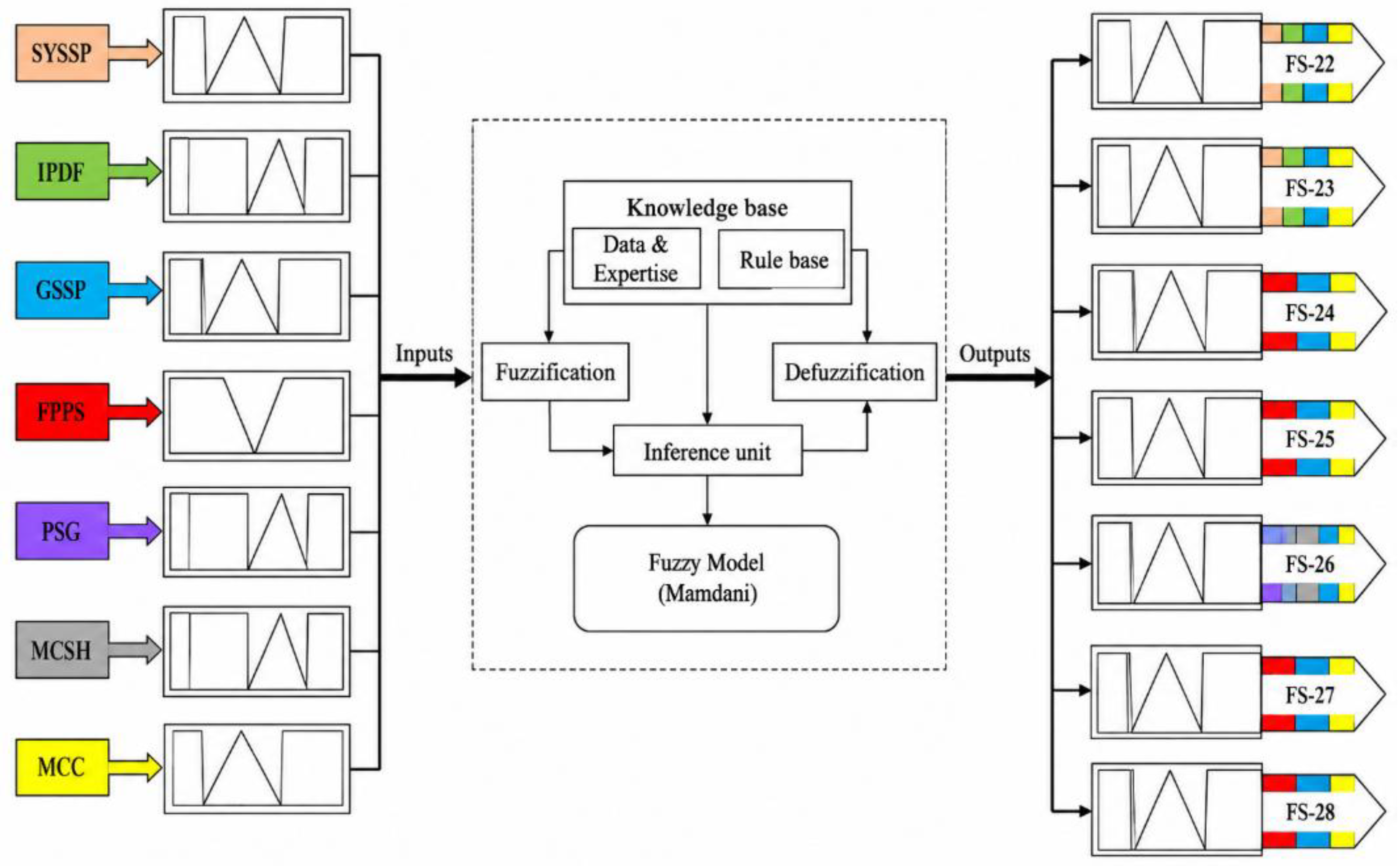 SYSSP

IPDF

GSSP

FPPS

PSG

MCSH

MCC

Inputs

Knowledge base

Data & Expertise

Rule base

Fuzzification

Defuzzification

Inference unit

Fuzzy Model (Mamdani)

Outputs

FS-22

FS-23

FS-24

FS-25

FS-26

FS-27

FS-28